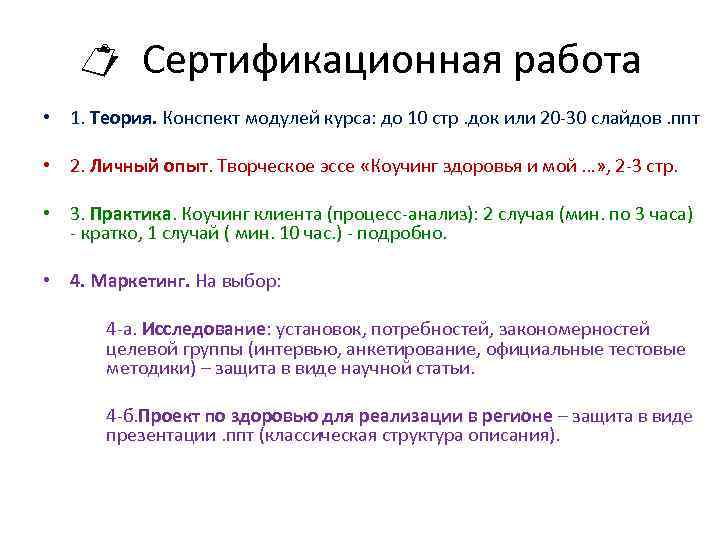 Сертификационная работа

• 1. Теория. Конспект модулей курса: до 10 стр .док или 20-30 слайдов .ппт

• 2. Личный опыт. Творческое эссе «Коучинг здоровья и мой …», 2-3 стр.

• 3. Практика. Коучинг клиента (процесс-анализ): 2 случая (мин. по 3 часа) - кратко, 1 случай ( мин. 10 час.) - подробно.

• 4. Маркетинг. На выбор:

4-а. Исследование: установок, потребностей, закономерностей целевой группы (интервью, анкетирование, официальные тестовые методики) – защита в виде научной статьи.

4-б.Проект по здоровью для реализации в регионе – защита в виде презентации .ппт (классическая структура описания).